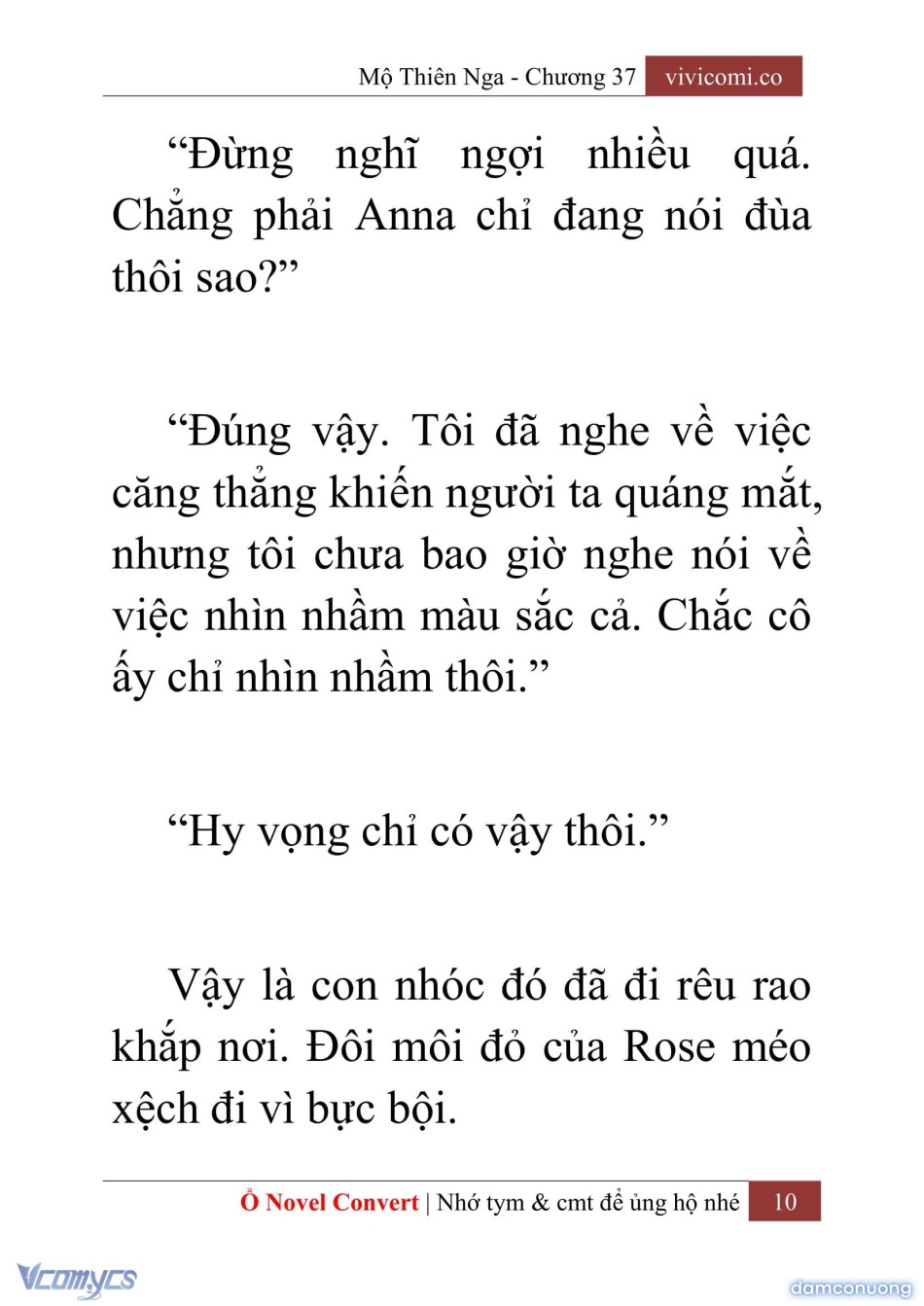 Mộ Thiên Nga - Chương 37 vivicomi.co

"Đừng nghĩ ngợi nhiều quá. Chẳng phải Anna chỉ đang nói đùa thôi sao?"

"Đúng vậy. Tôi đã nghe về việc căng thẳng khiến người ta quáng mắt, nhưng tôi chưa bao giờ nghe nói về việc nhìn nhầm màu sắc cả. Chắc cô ấy chỉ nhìn nhầm thôi."

"Hy vọng chỉ có vậy thôi."

Vậy là con nhóc đó đã đi rêu rao khắp nơi. Đôi môi đỏ của Rose méo xệch đi vì bực bội.

Ổ Novel Convert | Nhớ tym & cmt để ủng hộ nhé 10

Vcomycs

damconuong